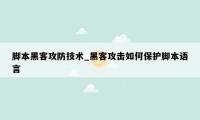 脚本黑客攻防技术_黑客攻击如何保护脚本语言